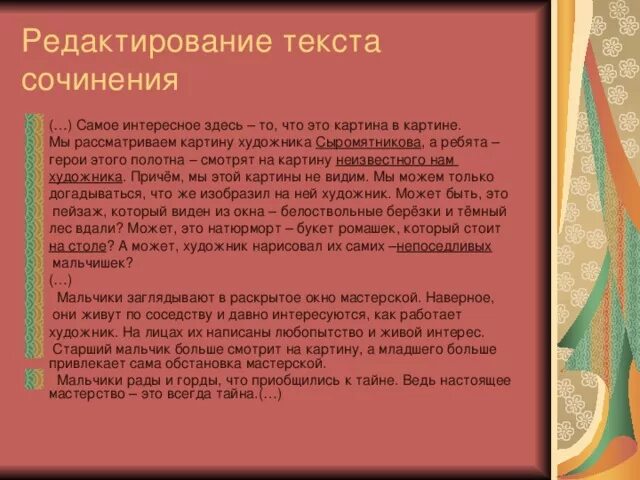 Редактирование текста сочинения

(…) Самое интересное здесь – то, что это картина в картине. Мы рассматриваем картину художника Сыромятникова, а ребята – герои этого полотна – смотрят на картину неизвестного нам художника. Причём, мы этой картины не видим. Мы можем только догадываться, что же изобразил на ней художник. Может быть, это пейзаж, который виден из окна – белоствольные берёзки и тёмный лес вдали? Может, это натюрморт – букет ромашек, который стоит на столе? А может, художник нарисовал их самих –непоседливых мальчишек?
(…)
Мальчики заглядывают в раскрытое окно мастерской. Наверное, они живут по соседству и давно интересуются, как работает художник. На лицах их написаны любопытство и живой интерес. Старший мальчик больше смотрит на картину, а младшего больше привлекает сама обстановка мастерской.

Мальчики рады и горды, что приобщились к тайне. Ведь настоящее мастерство – это всегда тайна.(…)